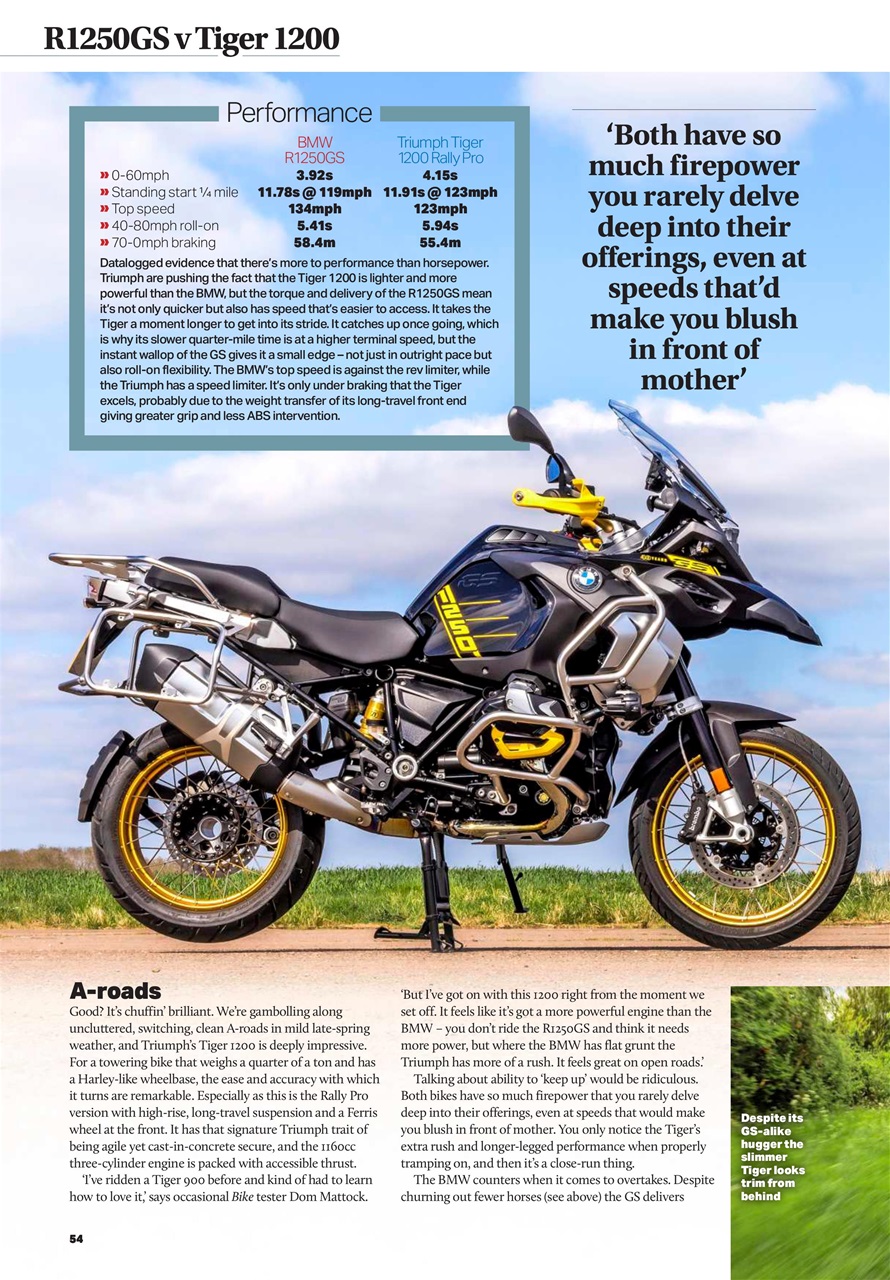 R1250GS v Tiger 1200

Performance

| | BMW R1250GS | Triumph Tiger 1200 Rally Pro |
|---|---|---|
| » 0-60mph | 3.92s | 4.15s |
| » Standing start ¼ mile | 11.78s @ 119mph | 11.91s @ 123mph |
| » Top speed | 134mph | 123mph |
| » 40-80mph roll-on | 5.41s | 5.94s |
| » 70-0mph braking | 58.4m | 55.4m |

Datalogged evidence that there's more to performance than horsepower. Triumph are pushing the fact that the Tiger 1200 is lighter and more powerful than the BMW, but the torque and delivery of the R1250GS mean it's not only quicker but also has speed that's easier to access. It takes the Tiger a moment longer to get into its stride. It catches up once going, which is why its slower quarter-mile time is at a higher terminal speed, but the instant wallop of the GS gives it a small edge – not just in outright pace but also roll-on flexibility. The BMW's top speed is against the rev limiter, while the Triumph has a speed limiter. It's only under braking that the Tiger excels, probably due to the weight transfer of its long-travel front end giving greater grip and less ABS intervention.

'Both have so much firepower you rarely delve deep into their offerings, even at speeds that'd make you blush in front of mother'

A-roads
Good? It's chuffin' brilliant. We're gambolling along uncluttered, switching, clean A-roads in mild late-spring weather, and Triumph's Tiger 1200 is deeply impressive. For a towering bike that weighs a quarter of a ton and has a Harley-like wheelbase, the ease and accuracy with which it turns are remarkable. Especially as this is the Rally Pro version with high-rise, long-travel suspension and a Ferris wheel at the front. It has that signature Triumph trait of being agile yet cast-in-concrete secure, and the 1160cc three-cylinder engine is packed with accessible thrust.

'I've ridden a Tiger 900 before and kind of had to learn how to love it,' says occasional Bike tester Dom Mattock. 'But I've got on with this 1200 right from the moment we set off. It feels like it's got a more powerful engine than the BMW – you don't ride the R1250GS and think it needs more power, but where the BMW has flat grunt the Triumph has more of a rush. It feels great on open roads.'

Talking about ability to 'keep up' would be ridiculous. Both bikes have so much firepower that you rarely delve deep into their offerings, even at speeds that would make you blush in front of mother. You only notice the Tiger's extra rush and longer-legged performance when properly tramping on, and then it's a close-run thing.

The BMW counters when it comes to overtakes. Despite churning out fewer horses (see above) the GS delivers

Despite its GS-alike hugger the slimmer Tiger looks trim from behind

54